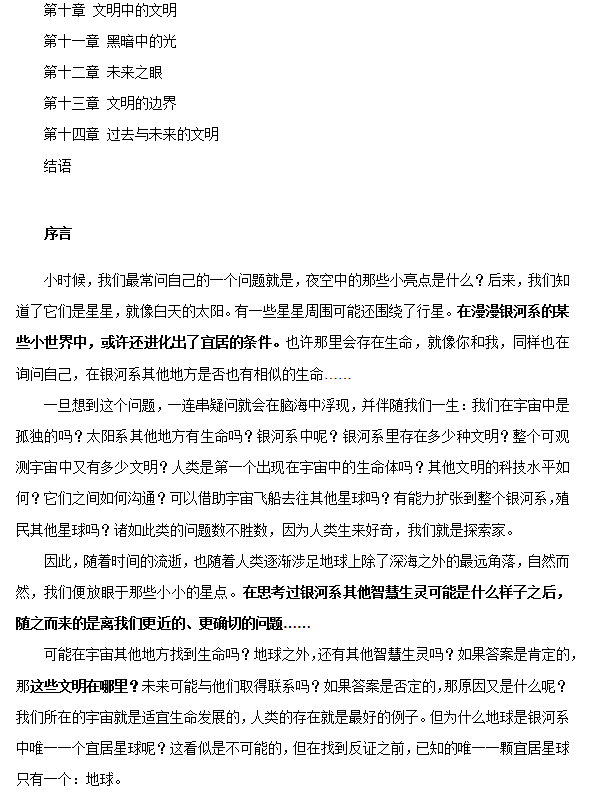 第十章 文明中的文明
第十一章 黑暗中的光
第十二章 未来之眼
第十三章 文明的边界
第十四章 过去与未来的文明
结语

序言

小时候，我们最常问自己的一个问题就是，夜空中的那些小亮点是什么？后来，我们知道了它们是星星，就像白天的太阳。有一些星星周围可能还围绕了行星。在漫漫银河系的某些小世界中，或许还进化出了宜居的条件。也许那里会存在生命，就像你和我，同样也在询问自己，在银河系其他地方是否也有相似的生命……

一旦想到这个问题，一连串疑问就会在脑海中浮现，并伴随我们一生：我们在宇宙中是孤独的吗？太阳系其他地方有生命吗？银河系中呢？银河系里存在多少种文明？整个可观测宇宙中又有多少文明？人类是第一个出现在宇宙中的生命体吗？其他文明的科技水平如何？它们之间如何沟通？可以借助宇宙飞船去往其他星球吗？有能力扩张到整个银河系，殖民其他星球吗？诸如此类的问题数不胜数，因为人类生来好奇，我们就是探索家。

因此，随着时间的流逝，也随着人类逐渐涉足地球上除了深海之外的最远角落，自然而然，我们便放眼于那些小小的星点。在思考过银河系其他智慧生灵可能是什么样子之后，随之而来的是离我们更近的、更确切的问题……

可能在宇宙其他地方找到生命吗？地球之外，还有其他智慧生灵吗？如果答案是肯定的，那这些文明在哪里？未来可能与他们取得联系吗？如果答案是否定的，那原因又是什么呢？我们所在的宇宙就是适宜生命发展的，人类的存在就是最好的例子。但为什么地球是银河系中唯一一个宜居星球呢？这看似是不可能的，但在找到反证之前，已知的唯一一颗宜居星球只有一个：地球。